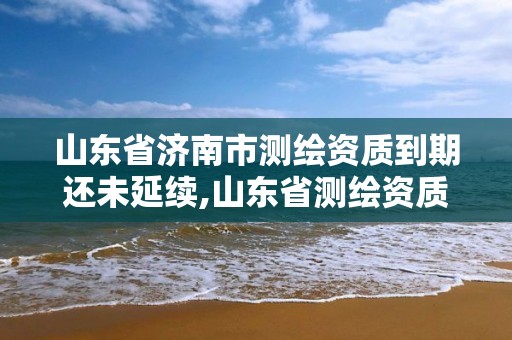 山东省济南市测绘资质到期还未延续,山东省测绘资质